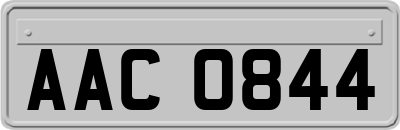 AAC 0844